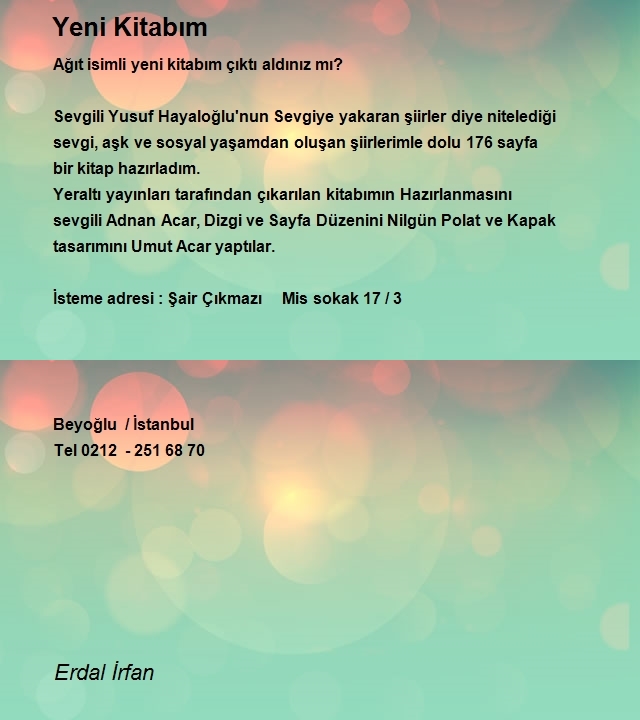 Yeni Kitabım

Ağıt isimli yeni kitabım çıktı aldınız mı?

Sevgili Yusuf Hayaloğlu'nun Sevgiye yakaran şiirler diye nitelediği sevgi, aşk ve sosyal yaşamdan oluşan şiirlerimle dolu 176 sayfa bir kitap hazırladım.
Yeraltı yayınları tarafından çıkarılan kitabımın Hazırlanmasını sevgili Adnan Acar, Dizgi ve Sayfa Düzenini Nilgün Polat ve Kapak tasarımını Umut Acar yaptılar.

İsteme adresi : Şair Çıkmazı Mis sokak 17 / 3

Beyoğlu / İstanbul
Tel 0212 - 251 68 70

Erdal İrfan